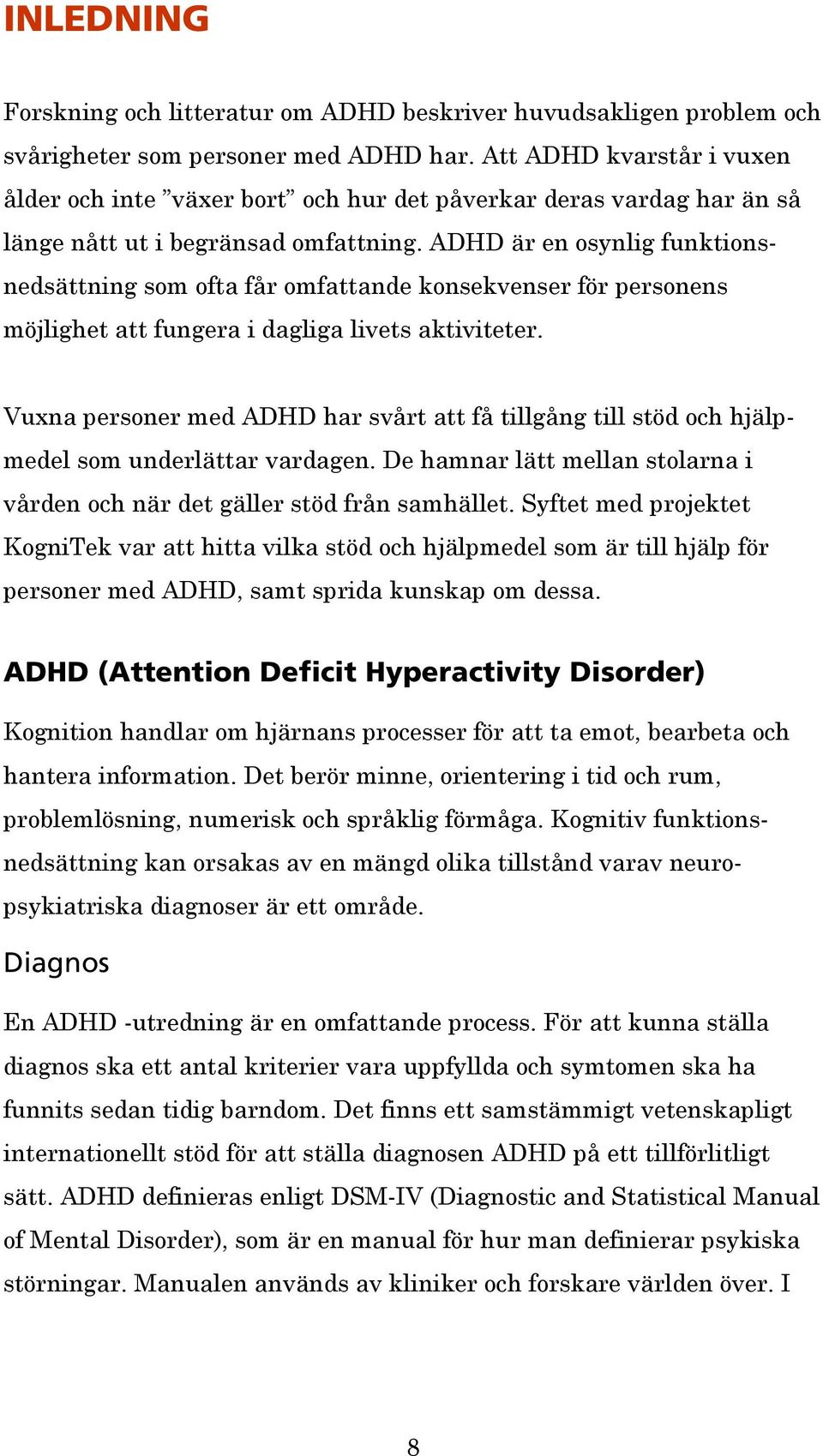 INLEDNING

Forskning och litteratur om ADHD beskriver huvudsakligen problem och svårigheter som personer med ADHD har. Att ADHD kvarstår i vuxen ålder och inte ”växer bort” och hur det påverkar deras vardag har än så länge nått ut i begränsad omfattning. ADHD är en osynlig funktionsnedsättning som ofta får omfattande konsekvenser för personens möjlighet att fungera i dagliga livets aktiviteter.

Vuxna personer med ADHD har svårt att få tillgång till stöd och hjälpmedel som underlättar vardagen. De hamnar lätt mellan stolarna i vården och när det gäller stöd från samhället. Syftet med projektet KogniTek var att hitta vilka stöd och hjälpmedel som är till hjälp för personer med ADHD, samt sprida kunskap om dessa.

ADHD (Attention Deficit Hyperactivity Disorder)

Kognition handlar om hjärnans processer för att ta emot, bearbeta och hantera information. Det berör minne, orientering i tid och rum, problemlösning, numerisk och språklig förmåga. Kognitiv funktionsnedsättning kan orsakas av en mängd olika tillstånd varav neuropsykiatriska diagnoser är ett område.

Diagnos

En ADHD -utredning är en omfattande process. För att kunna ställa diagnos ska ett antal kriterier vara uppfyllda och symtomen ska ha funnits sedan tidig barndom. Det finns ett samstämmigt vetenskapligt internationellt stöd för att ställa diagnosen ADHD på ett tillförlitligt sätt. ADHD definieras enligt DSM-IV (Diagnostic and Statistical Manual of Mental Disorder), som är en manual för hur man definierar psykiska störningar. Manualen används av kliniker och forskare världen över. I

8